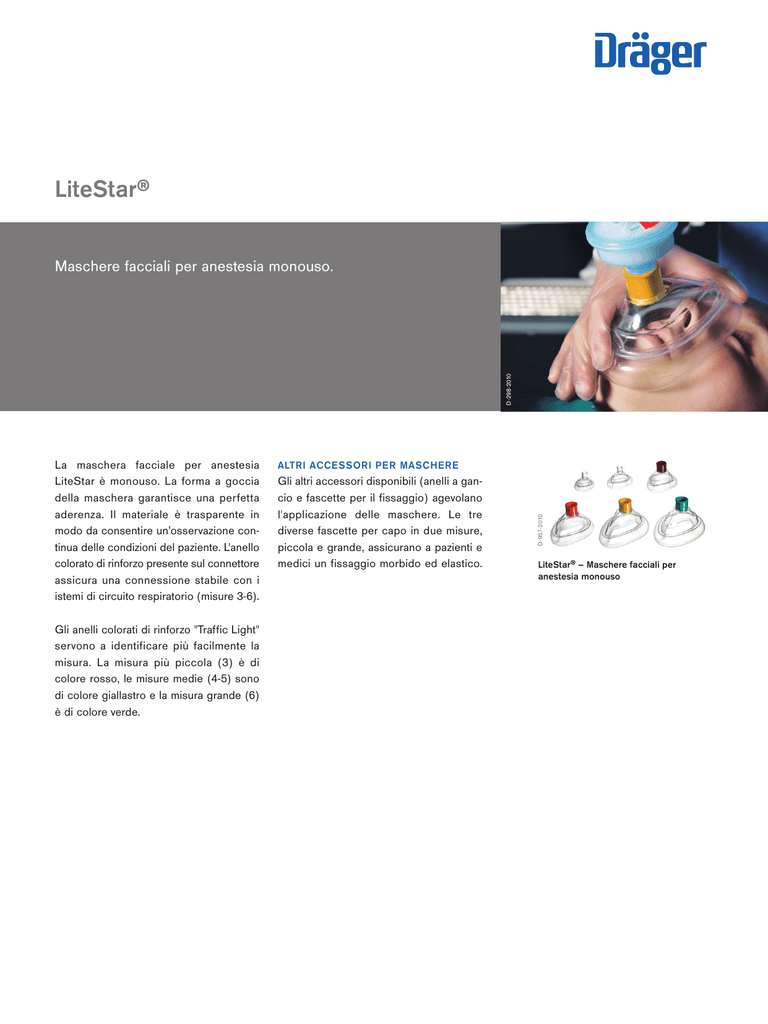 Dräger

LiteStar®

Maschere facciali per anestesia monouso.

D-298-2010

La maschera facciale per anestesia LiteStar è monouso. La forma a goccia della maschera garantisce una perfetta aderenza. Il materiale è trasparente in modo da consentire un'osservazione continua delle condizioni del paziente. L'anello colorato di rinforzo presente sul connettore assicura una connessione stabile con i istemi di circuito respiratorio (misure 3-6).

Gli anelli colorati di rinforzo "Traffic Light" servono a identificare più facilmente la misura. La misura più piccola (3) è di colore rosso, le misure medie (4-5) sono di colore giallastro e la misura grande (6) è di colore verde.

ALTRI ACCESSORI PER MASCHERE
Gli altri accessori disponibili (anelli a gancio e fascette per il fissaggio) agevolano l'applicazione delle maschere. Le tre diverse fascette per capo in due misure, piccola e grande, assicurano a pazienti e medici un fissaggio morbido ed elastico.

D-907-2010

LiteStar® – Maschere facciali per anestesia monouso